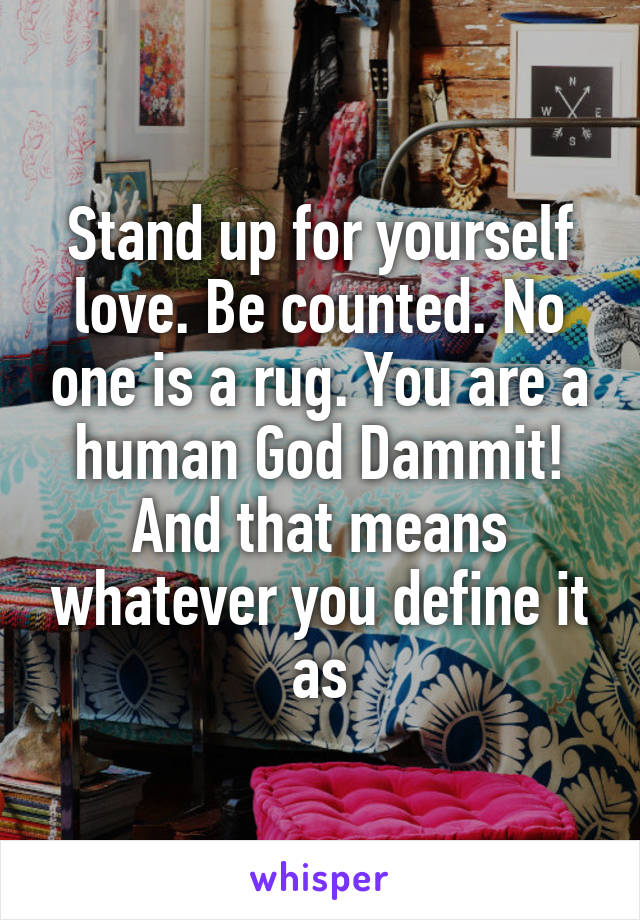 N
W E
S

Stand up for yourself love. Be counted. No one is a rug. You are a human God Dammit! And that means whatever you define it as

whisper